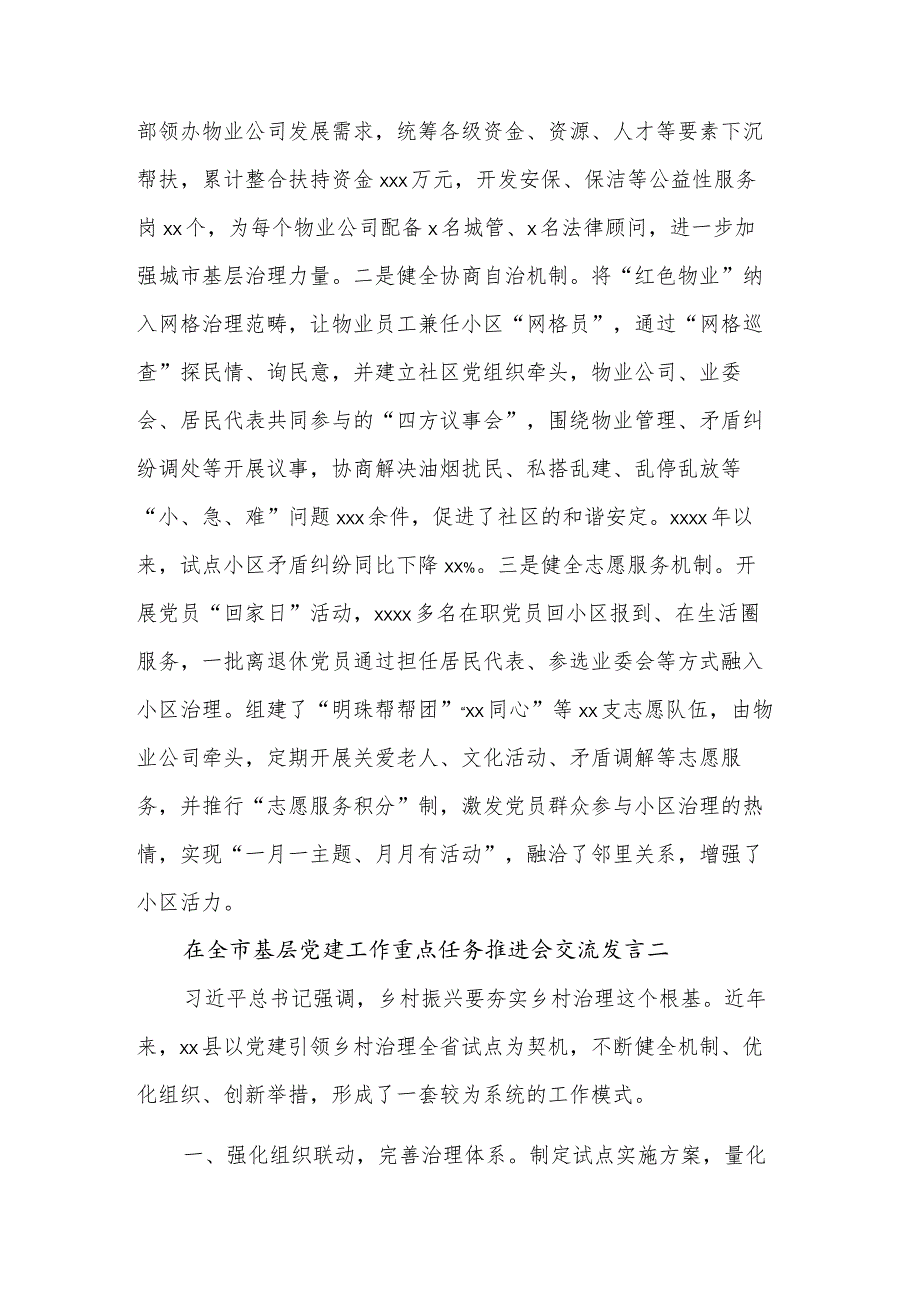 部领办物业公司发展需求，统筹各级资金、资源、人才等要素下沉帮扶，累计整合扶持资金xxx万元，开发安保、保洁等公益性服务岗xx个，为每个物业公司配备x名城管、x名法律顾问，进一步加强城市基层治理力量。二是健全协商自治机制。将“红色物业”纳入网格治理范畴，让物业员工兼任小区“网格员”，通过“网格巡查”探民情、询民意，并建立社区党组织牵头，物业公司、业委会、居民代表共同参与的“四方议事会”，围绕物业管理、矛盾纠纷调处等开展议事，协商解决油烟扰民、私搭乱建、乱停乱放等“小、急、难”问题xxx余件，促进了社区的和谐安定。xxxx年以来，试点小区矛盾纠纷同比下降xx%。三是健全志愿服务机制。开展党员“回家日”活动，xxxx多名在职党员回小区报到、在生活圈服务，一批离退休党员通过担任居民代表、参选业委会等方式融入小区治理。组建了“明珠帮帮团”“xx同心”等xx支志愿队伍，由物业公司牵头，定期开展关爱老人、文化活动、矛盾调解等志愿服务，并推行“志愿服务积分”制，激发党员群众参与小区治理的热情，实现“一月一主题、月月有活动”，融洽了邻里关系，增强了小区活力。

在全市基层党建工作重点任务推进会交流发言二

习近平总书记强调，乡村振兴要夯实乡村治理这个根基。近年来，xx县以党建引领乡村治理全省试点为契机，不断健全机制、优化组织、创新举措，形成了一套较为系统的工作模式。

一、强化组织联动，完善治理体系。制定试点实施方案，量化